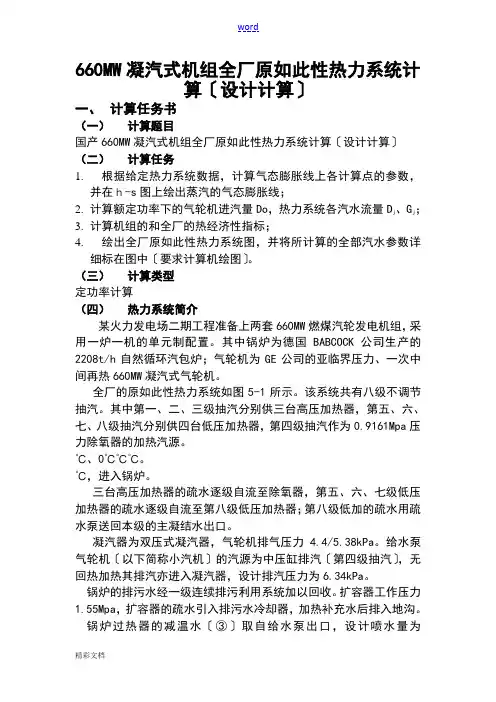 word

660MW 凝汽式机组全厂原如此性热力系统计算〔设计计算〕

一、 计算任务书

（一） 计算题目

国产 660MW 凝汽式机组全厂原如此性热力系统计算〔设计计算〕

（二） 计算任务

1. 根据给定热力系统数据，计算气态膨胀线上各计算点的参数，并在 h-s 图上绘出蒸汽的气态膨胀线；

2. 计算额定功率下的气轮机进汽量 Do，热力系统各汽水流量 $D_j$、$G_j$；

3. 计算机组的和全厂的热经济性指标；

4. 绘出全厂原如此性热力系统图，并将所计算的全部汽水参数详细标在图中〔要求计算机绘图〕。

（三） 计算类型

定功率计算

（四） 热力系统简介

某火力发电场二期工程准备上两套 660MW 燃煤汽轮发电机组，采用一炉一机的单元制配置。其中锅炉为德国 BABCOCK 公司生产的 2208t/h 自然循环汽包炉；气轮机为 GE 公司的亚临界压力、一次中间再热 660MW 凝汽式气轮机。

全厂的原如此性热力系统如图 5-1 所示。该系统共有八级不调节抽汽。其中第一、二、三级抽汽分别供三台高压加热器，第五、六、七、八级抽汽分别供四台低压加热器，第四级抽汽作为 0.9161Mpa 压力除氧器的加热汽源。

℃、0℃℃℃。

℃，进入锅炉。

三台高压加热器的疏水逐级自流至除氧器，第五、六、七级低压加热器的疏水逐级自流至第八级低压加热器；第八级低加的疏水用疏水泵送回本级的主凝结水出口。

凝汽器为双压式凝汽器，气轮机排气压力 4.4/5.38kPa。给水泵气轮机〔以下简称小汽机〕的汽源为中压缸排汽〔第四级抽汽〕，无回热加热其排汽亦进入凝汽器，设计排汽压力为 6.34kPa。

锅炉的排污水经一级连续排污利用系统加以回收。扩容器工作压力 1.55Mpa，扩容器的疏水引入排污水冷却器，加热补充水后排入地沟。

锅炉过热器的减温水〔③〕取自给水泵出口，设计喷水量为

精彩文档